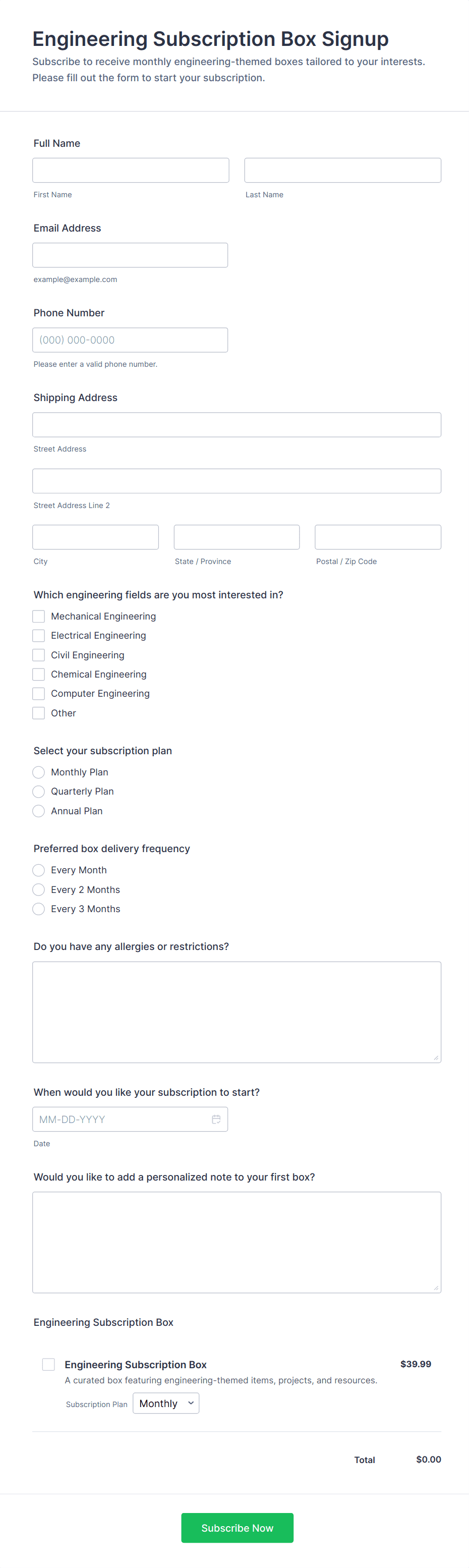 Engineering Subscription Box Signup

Subscribe to receive monthly engineering-themed boxes tailored to your interests. Please fill out the form to start your subscription.

Full Name

First Name

Last Name

Email Address

example@example.com

Phone Number

(000) 000-0000

Please enter a valid phone number.

Shipping Address

Street Address

Street Address Line 2

City

State / Province

Postal / Zip Code

Which engineering fields are you most interested in?

Mechanical Engineering
Electrical Engineering
Civil Engineering
Chemical Engineering
Computer Engineering
Other

Select your subscription plan

Monthly Plan
Quarterly Plan
Annual Plan

Preferred box delivery frequency

Every Month
Every 2 Months
Every 3 Months

Do you have any allergies or restrictions?

When would you like your subscription to start?

MM-DD-YYYY

Date

Would you like to add a personalized note to your first box?

Engineering Subscription Box

Engineering Subscription Box $39.99

A curated box featuring engineering-themed items, projects, and resources.

Subscription Plan Monthly

Total $0.00

Subscribe Now